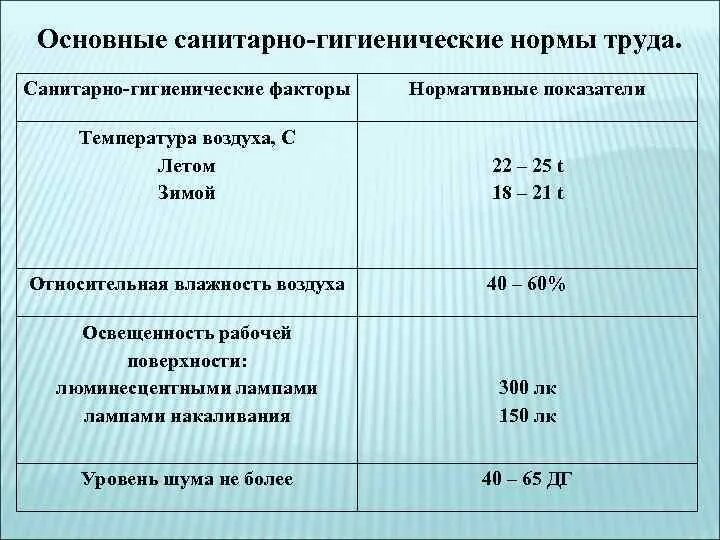 Основные санитарно-гигиенические нормы труда.

| Санитарно-гигиенические факторы | Нормативные показатели |
|---|---|
| Температура воздуха, С Летом Зимой | 22 – 25 t 18 – 21 t |
| Относительная влажность воздуха | 40 – 60% |
| Освещенность рабочей поверхности: люминесцентными лампами лампами накаливания | 300 лк 150 лк |
| Уровень шума не более | 40 – 65 ДГ |